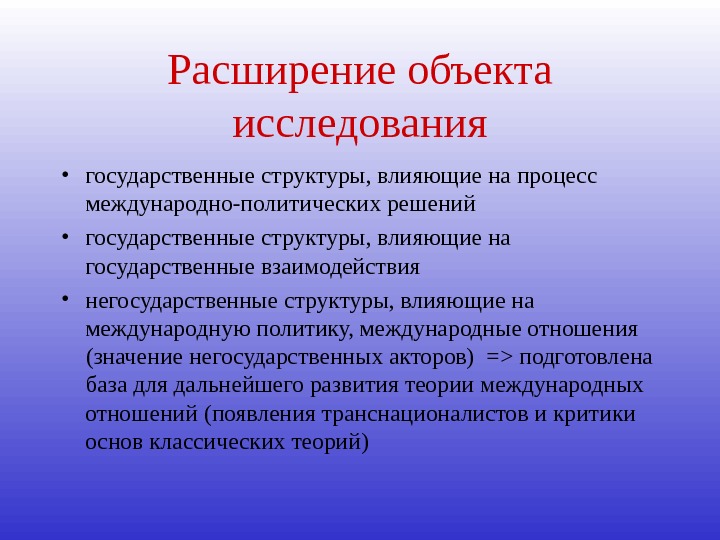 Расширение объекта исследования

• государственные структуры, влияющие на процесс международно-политических решений

• государственные структуры, влияющие на государственные взаимодействия

• негосударственные структуры, влияющие на международную политику, международные отношения (значение негосударственных акторов) => подготовлена база для дальнейшего развития теории международных отношений (появления транснационалистов и критики основ классических теорий)